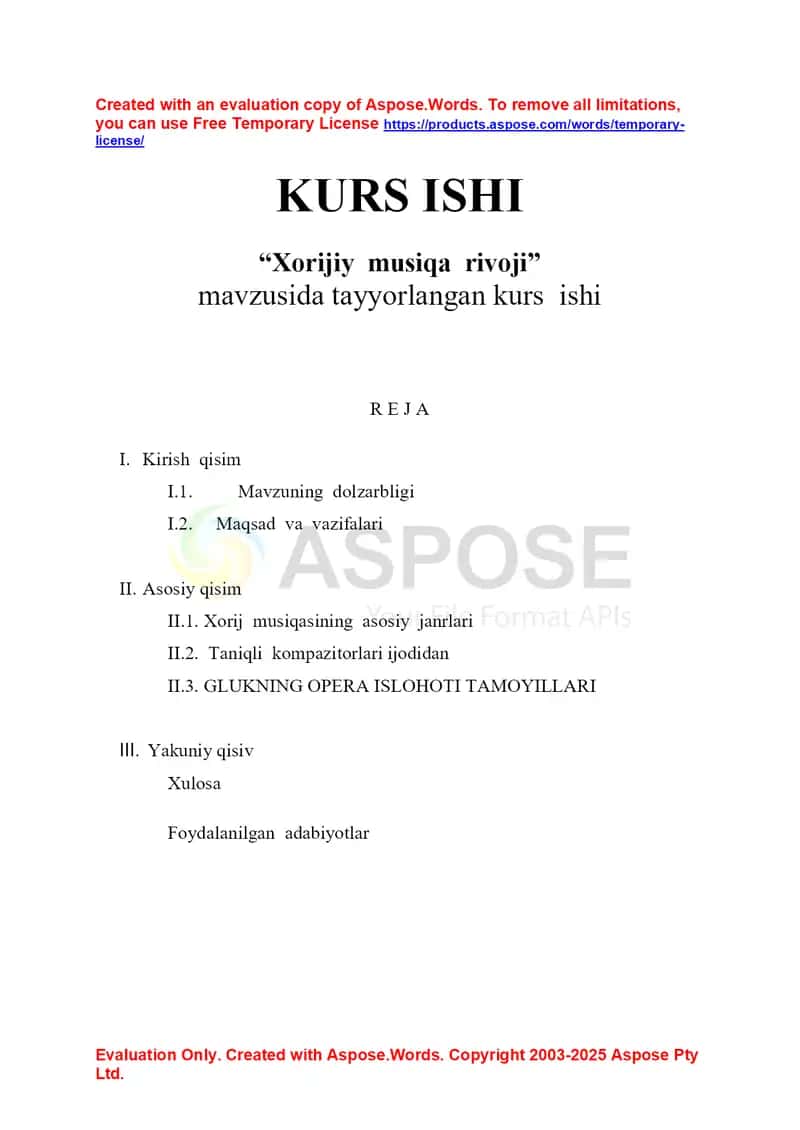 Created with an evaluation copy of Aspose.Words. To remove all limitations, you can use Free Temporary License https://products.aspose.com/words/temporary-license/

KURS ISHI

“Xorijiy musiqa rivoji”
mavzusida tayyorlangan kurs ishi

R E J A

I. Kirish qisim

I.1. Mavzuning dolzarbligi

I.2. Maqsad va vazifalari

ASPOSE
Your File Format APIs

II. Asosiy qisim

II.1. Xorij musiqasining asosiy janrlari

II.2. Taniqli kompazitorlari ijodidan

II.3. GLUKNING OPERA ISLOHOTI TAMOYILLARI

III. Yakuniy qisiv

Xulosa

Foydalanilgan adabiyotlar

Evaluation Only. Created with Aspose.Words. Copyright 2003-2025 Aspose Pty Ltd.